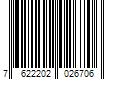 7 622202 026706